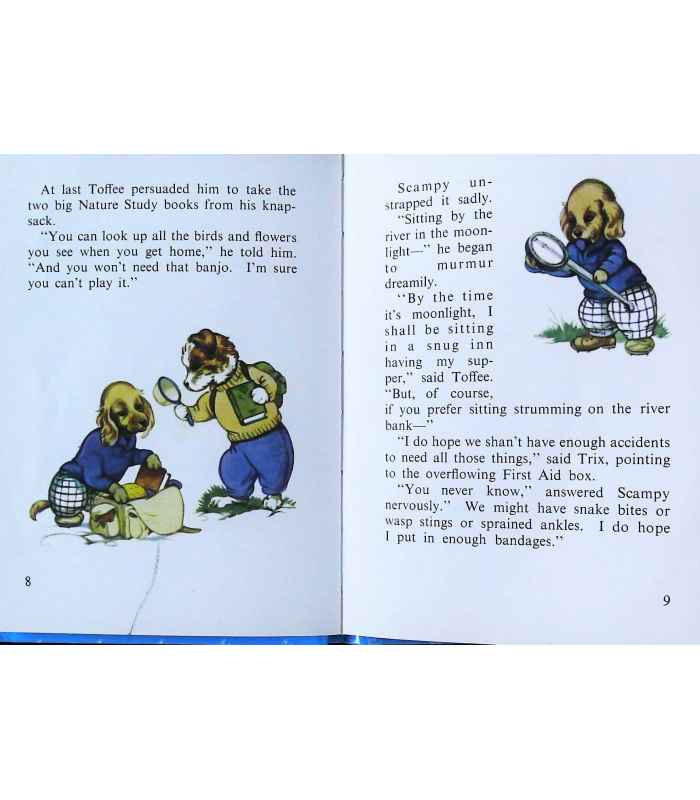 At last Toffee persuaded him to take the two big Nature Study books from his knapsack.

"You can look up all the birds and flowers you see when you get home," he told him. "And you won't need that banjo. I'm sure you can't play it."

8

Scampy unstrapped it sadly.

"Sitting by the river in the moonlight—" he began to murmur dreamily.

"By the time it's moonlight, I shall be sitting in a snug inn having my supper," said Toffee. "But, of course, if you prefer sitting strumming on the river bank—"

"I do hope we shan't have enough accidents to need all those things," said Trix, pointing to the overflowing First Aid box.

"You never know," answered Scampy nervously." We might have snake bites or wasp stings or sprained ankles. I do hope I put in enough bandages."

9